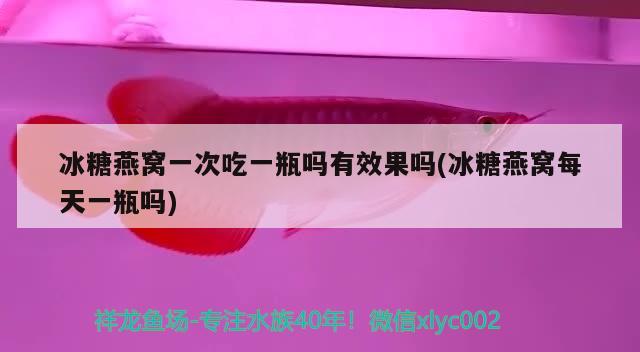 冰糖燕窝一次吃一瓶吗有效果吗(冰糖燕窝每天一瓶吗)

祥龙鱼场-专注水族40年！微信xlyc002